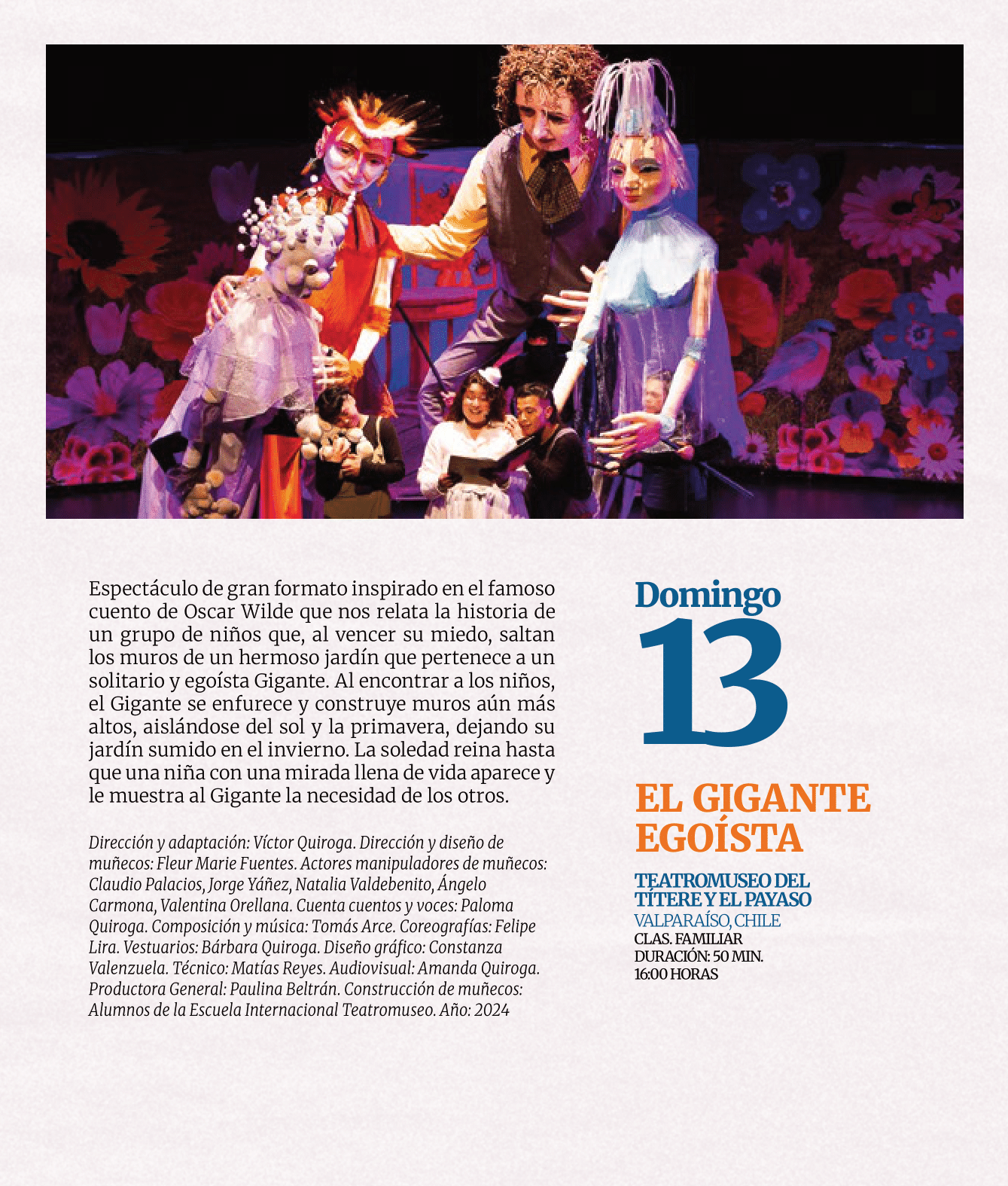 Espectáculo de gran formato inspirado en el famoso cuento de Oscar Wilde que nos relata la historia de un grupo de niños que, al vencer su miedo, saltan los muros de un hermoso jardín que pertenece a un solitario y egoísta Gigante. Al encontrar a los niños, el Gigante se enfurece y construye muros aún más altos, aislándose del sol y la primavera, dejando su jardín sumido en el invierno. La soledad reina hasta que una niña con una mirada llena de vida aparece y le muestra al Gigante la necesidad de los otros.

Dirección y adaptación: Víctor Quiroga. Dirección y diseño de muñecos: Fleur Marie Fuentes. Actores manipuladores de muñecos: Claudio Palacios, Jorge Yáñez, Natalia Valdebenito, Ángelo Carmona, Valentina Orellana. Cuenta cuentos y voces: Paloma Quiroga. Composición y música: Tomás Arce. Coreografías: Felipe Lira. Vestuarios: Bárbara Quiroga. Diseño gráfico: Constanza Valenzuela. Técnico: Matías Reyes. Audiovisual: Amanda Quiroga. Productora General: Paulina Beltrán. Construcción de muñecos: Alumnos de la Escuela Internacional Teatromuseo. Año: 2024

Domingo
13

EL GIGANTE EGOÍSTA

TEATROMUSEO DEL TÍTERE Y EL PAYASO
VALPARAÍSO, CHILE
CLAS. FAMILIAR
DURACIÓN: 50 MIN.
16:00 HORAS